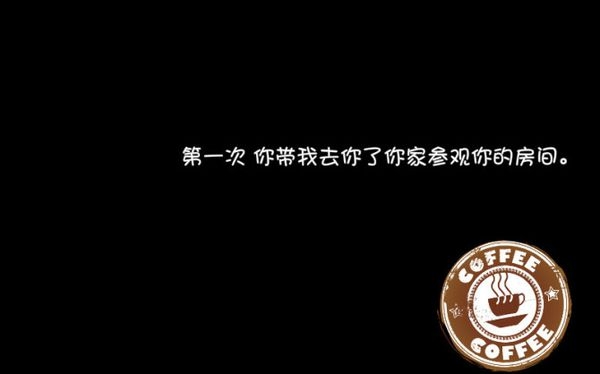 第一次 你带我去你了你家参观你的房间。

COFFEE
COFFEE